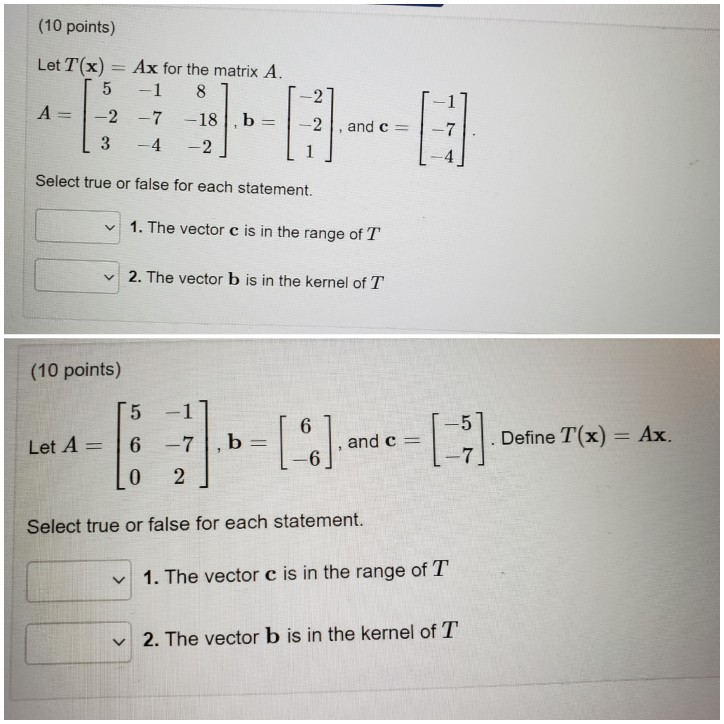 (10 points)

Let $T(\mathbf{x}) = A\mathbf{x}$ for the matrix $A$.
$A = \begin{bmatrix} 5 & -1 & 8 \\ -2 & -7 & -18 \\ 3 & -4 & -2 \end{bmatrix}$, $\mathbf{b} = \begin{bmatrix} -2 \\ -2 \\ 1 \end{bmatrix}$, and $\mathbf{c} = \begin{bmatrix} -1 \\ -7 \\ -4 \end{bmatrix}$.

Select true or false for each statement.

1. The vector $\mathbf{c}$ is in the range of $T$

2. The vector $\mathbf{b}$ is in the kernel of $T$

(10 points)

Let $A = \begin{bmatrix} 5 & -1 \\ 6 & -7 \\ 0 & 2 \end{bmatrix}$, $\mathbf{b} = \begin{bmatrix} 6 \\ -6 \end{bmatrix}$, and $\mathbf{c} = \begin{bmatrix} -5 \\ -7 \end{bmatrix}$. Define $T(\mathbf{x}) = A\mathbf{x}$.

Select true or false for each statement.

1. The vector $\mathbf{c}$ is in the range of $T$

2. The vector $\mathbf{b}$ is in the kernel of $T$